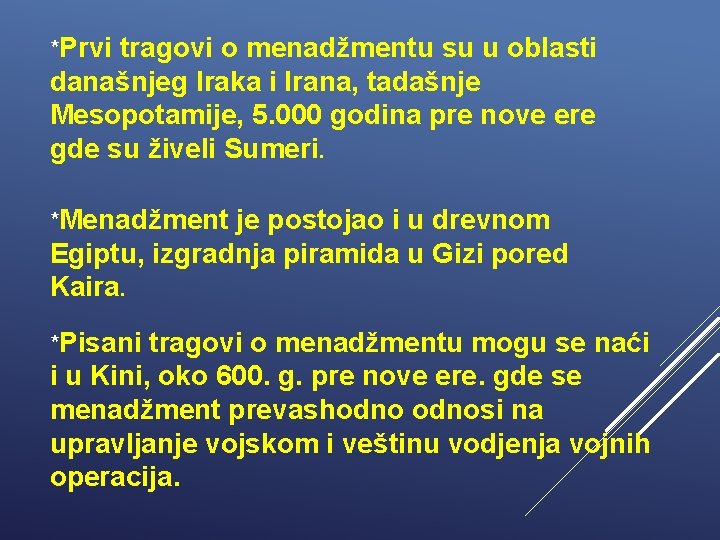 *Prvi tragovi o menadžmentu su u oblasti današnjeg Iraka i Irana, tadašnje Mesopotamije, 5.000 godina pre nove ere gde su živeli Sumeri.

*Menadžment je postojao i u drevnom Egiptu, izgradnja piramida u Gizi pored Kaira.

*Pisani tragovi o menadžmentu mogu se naći i u Kini, oko 600. g. pre nove ere. gde se menadžment prevashodno odnosi na upravljanje vojskom i veštinu vodjenja vojnih operacija.